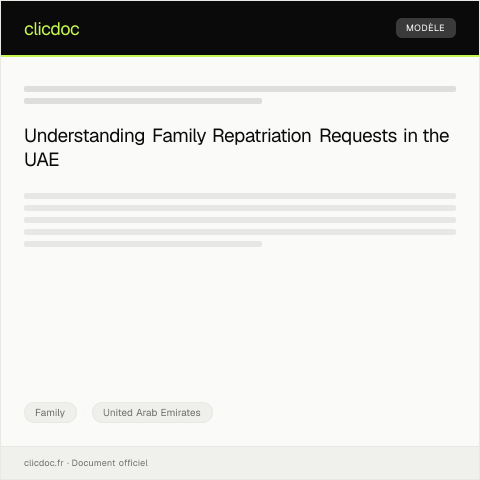 clicdoc

MODÈLE

Understanding Family Repatriation Requests in the UAE

Family

United Arab Emirates

clicdoc.fr · Document officiel